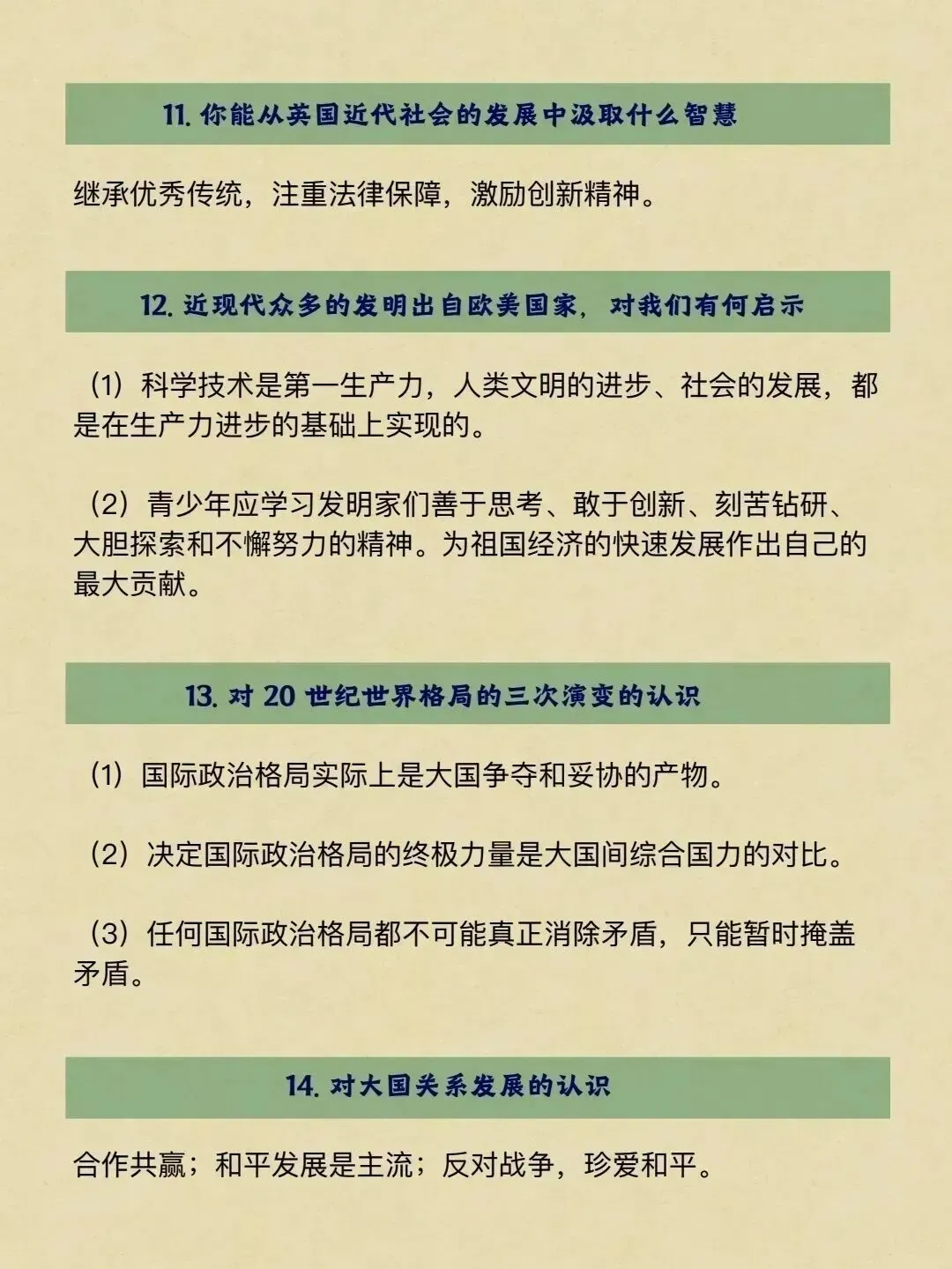 11. 你能从英国近代社会的发展中汲取什么智慧

继承优秀传统，注重法律保障，激励创新精神。

12. 近现代众多的发明出自欧美国家，对我们有何启示

（1）科学技术是第一生产力，人类文明的进步、社会的发展，都是在生产力进步的基础上实现的。

（2）青少年应学习发明家们善于思考、敢于创新、刻苦钻研、大胆探索和不懈努力的精神。为祖国经济的快速发展作出自己的最大贡献。

13. 对 20 世纪世界格局的三次演变的认识

（1）国际政治格局实际上是大国争夺和妥协的产物。

（2）决定国际政治格局的终极力量是大国间综合国力的对比。

（3）任何国际政治格局都不可能真正消除矛盾，只能暂时掩盖矛盾。

14. 对大国关系发展的认识

合作共赢；和平发展是主流；反对战争，珍爱和平。